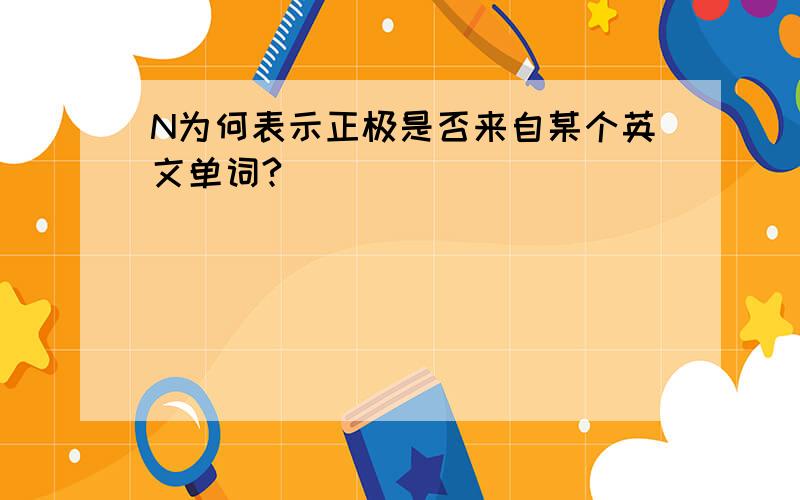 N为何表示正极是否来自某个英文单词?